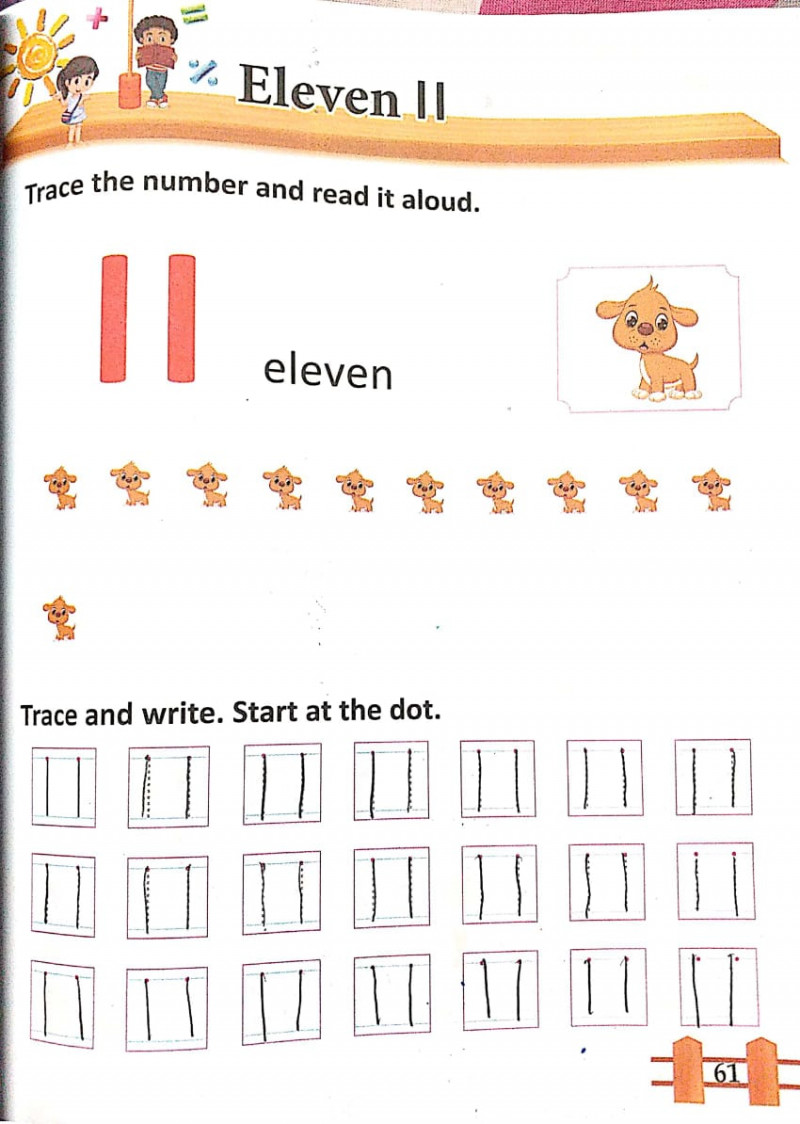 Eleven 11

Trace the number and read it aloud.

11

eleven

Trace and write. Start at the dot.

| 11 | 11 | 11 | 11 | 11 | 11 | 11 |
|---|---|---|---|---|---|---|
| 11 | 11 | 11 | 11 | 11 | 11 | 11 |
| 11 | 11 | 11 | 11 | 11 | 11 | 11 |

61